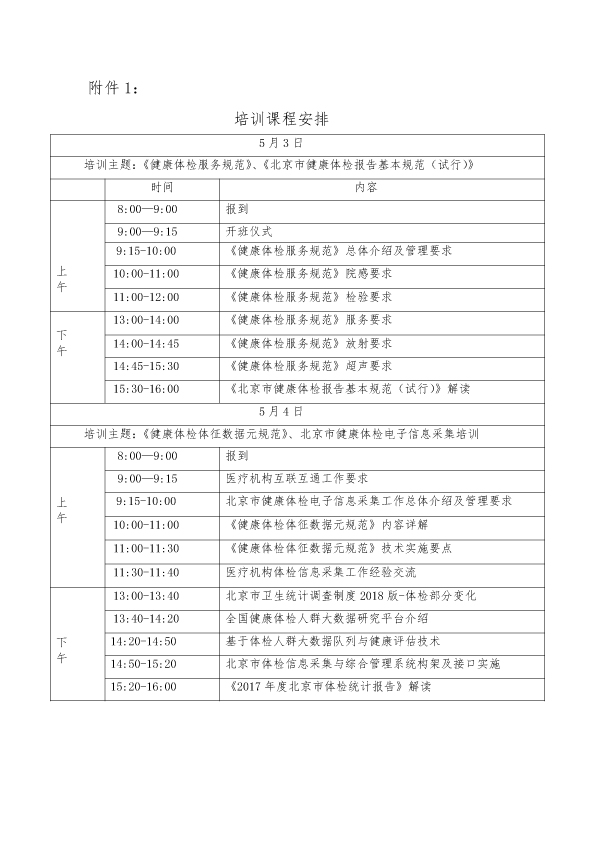 附件 1：

培训课程安排

| 5月3日 | | |
|---|---|---|
| 培训主题：《健康体检服务规范》、《北京市健康体检报告基本规范（试行）》 | | |
| | 时间 | 内容 |
| 上午 | 8:00—9:00 | 报到 |
| | 9:00—9:15 | 开班仪式 |
| | 9:15-10:00 | 《健康体检服务规范》总体介绍及管理要求 |
| | 10:00-11:00 | 《健康体检服务规范》院感要求 |
| | 11:00-12:00 | 《健康体检服务规范》检验要求 |
| 下午 | 13:00-14:00 | 《健康体检服务规范》服务要求 |
| | 14:00-14:45 | 《健康体检服务规范》放射要求 |
| | 14:45-15:30 | 《健康体检服务规范》超声要求 |
| | 15:30-16:00 | 《北京市健康体检报告基本规范（试行）》解读 |
| 5月4日 | | |
| 培训主题：《健康体检体征数据元规范》、北京市健康体检电子信息采集培训 | | |
| 上午 | 8:00—9:00 | 报到 |
| | 9:00—9:15 | 医疗机构互联互通工作要求 |
| | 9:15-10:00 | 北京市健康体检电子信息采集工作总体介绍及管理要求 |
| | 10:00-11:00 | 《健康体检体征数据元规范》内容详解 |
| | 11:00-11:30 | 《健康体检体征数据元规范》技术实施要点 |
| | 11:30-11:40 | 医疗机构体检信息采集工作经验交流 |
| 下午 | 13:00-13:40 | 北京市卫生统计调查制度 2018 版-体检部分变化 |
| | 13:40-14:20 | 全国健康体检人群大数据研究平台介绍 |
| | 14:20-14:50 | 基于体检人群大数据队列与健康评估技术 |
| | 14:50-15:20 | 北京市体检信息采集与综合管理系统构架及接口实施 |
| | 15:20-16:00 | 《2017 年度北京市体检统计报告》解读 |